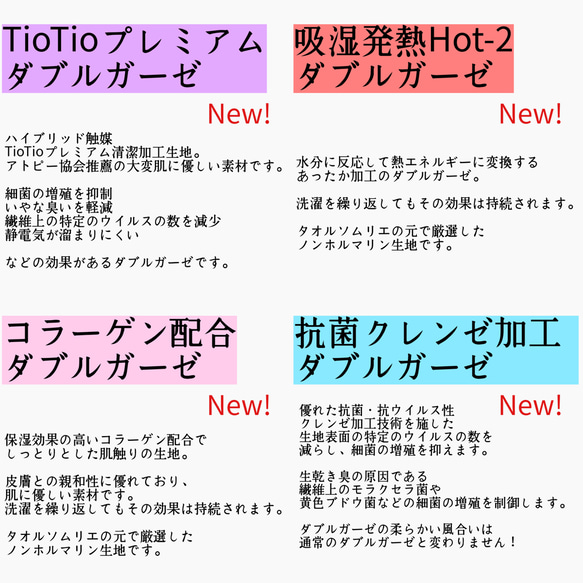 TioTioプレミアム
ダブルガーゼ

New!

ハイブリッド触媒
TioTioプレミアム清潔加工生地。
アトピー協会推薦の大変肌に優しい素材です。

細菌の増殖を抑制
いやな臭いを軽減
繊維上の特定のウイルスの数を減少
静電気が溜まりにくい

などの効果があるダブルガーゼです。

吸湿発熱Hot-2
ダブルガーゼ

New!

水分に反応して熱エネルギーに変換する
あったか加工のダブルガーゼ。

洗濯を繰り返してもその効果は持続されます。

タオルソムリエの元で厳選した
ノンホルマリン生地です。

コラーゲン配合
ダブルガーゼ

New!

保湿効果の高いコラーゲン配合で
しっとりとした肌触りの生地。

皮膚との親和性に優れており、
肌に優しい素材です。
洗濯を繰り返してもその効果は持続されます。

タオルソムリエの元で厳選した
ノンホルマリン生地です。

抗菌クレンゼ加工
ダブルガーゼ

New!

優れた抗菌・抗ウイルス性
クレンゼ加工技術を施した
生地表面の特定のウイルスの数を
減らし、細菌の増殖を抑えます。

生乾き臭の原因である
繊維上のモラクセラ菌や
黄色ブドウ菌などの細菌の増殖を制御します。

ダブルガーゼの柔らかい風合いは
通常のダブルガーゼと変わりません！